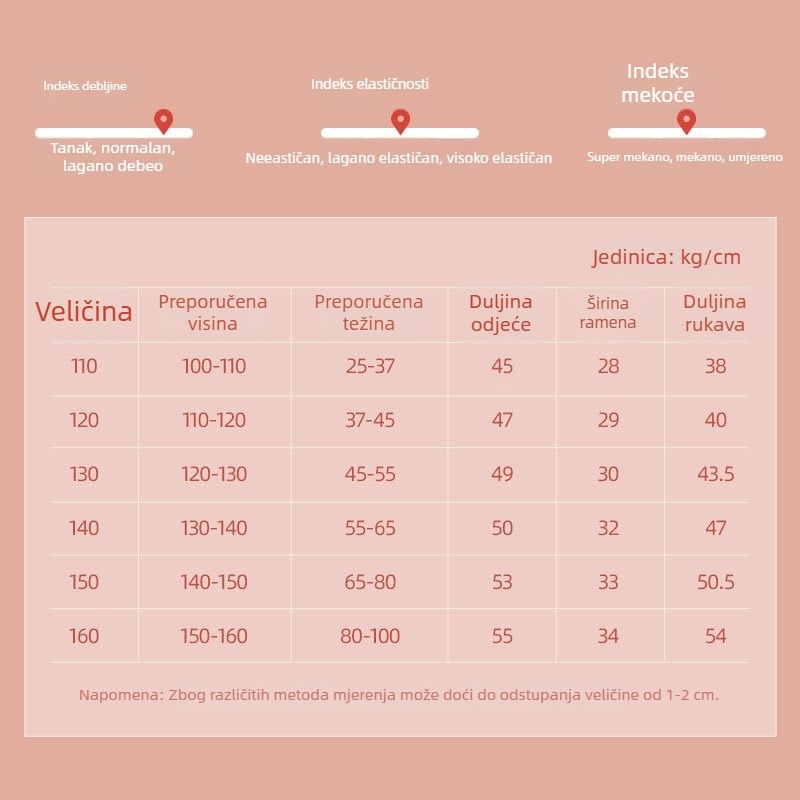 Indeks debljine

Tanak, normalan, lagano debeo

Indeks elastičnosti

Neeastičan, lagano elastičan, visoko elastičan

Indeks mekoće

Super mekano, mekano, umjereno

Jedinica: kg/cm

| Veličina | Preporučena visina | Preporučena težina | Duljina odjeće | Širina ramena | Duljina rukava |
|---|---|---|---|---|---|
| 110 | 100-110 | 25-37 | 45 | 28 | 38 |
| 120 | 110-120 | 37-45 | 47 | 29 | 40 |
| 130 | 120-130 | 45-55 | 49 | 30 | 43.5 |
| 140 | 130-140 | 55-65 | 50 | 32 | 47 |
| 150 | 140-150 | 65-80 | 53 | 33 | 50.5 |
| 160 | 150-160 | 80-100 | 55 | 34 | 54 |

Napomena: Zbog različitih metoda mjerenja može doći do odstupanja veličine od 1-2 cm.